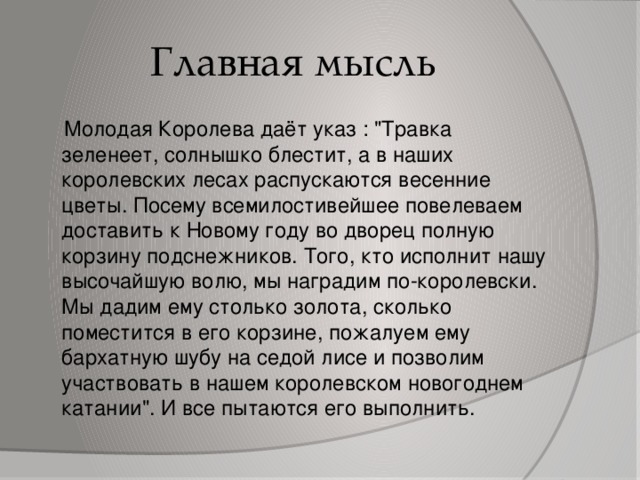 Главная мысль

Молодая Королева даёт указ : "Травка зеленеет, солнышко блестит, а в наших королевских лесах распускаются весенние цветы. Посему всемилостивейшее повелеваем доставить к Новому году во дворец полную корзину подснежников. Того, кто исполнит нашу высочайшую волю, мы наградим по-королевски. Мы дадим ему столько золота, сколько поместится в его корзине, пожалуем ему бархатную шубу на седой лисе и позволим участвовать в нашем королевском новогоднем катании". И все пытаются его выполнить.